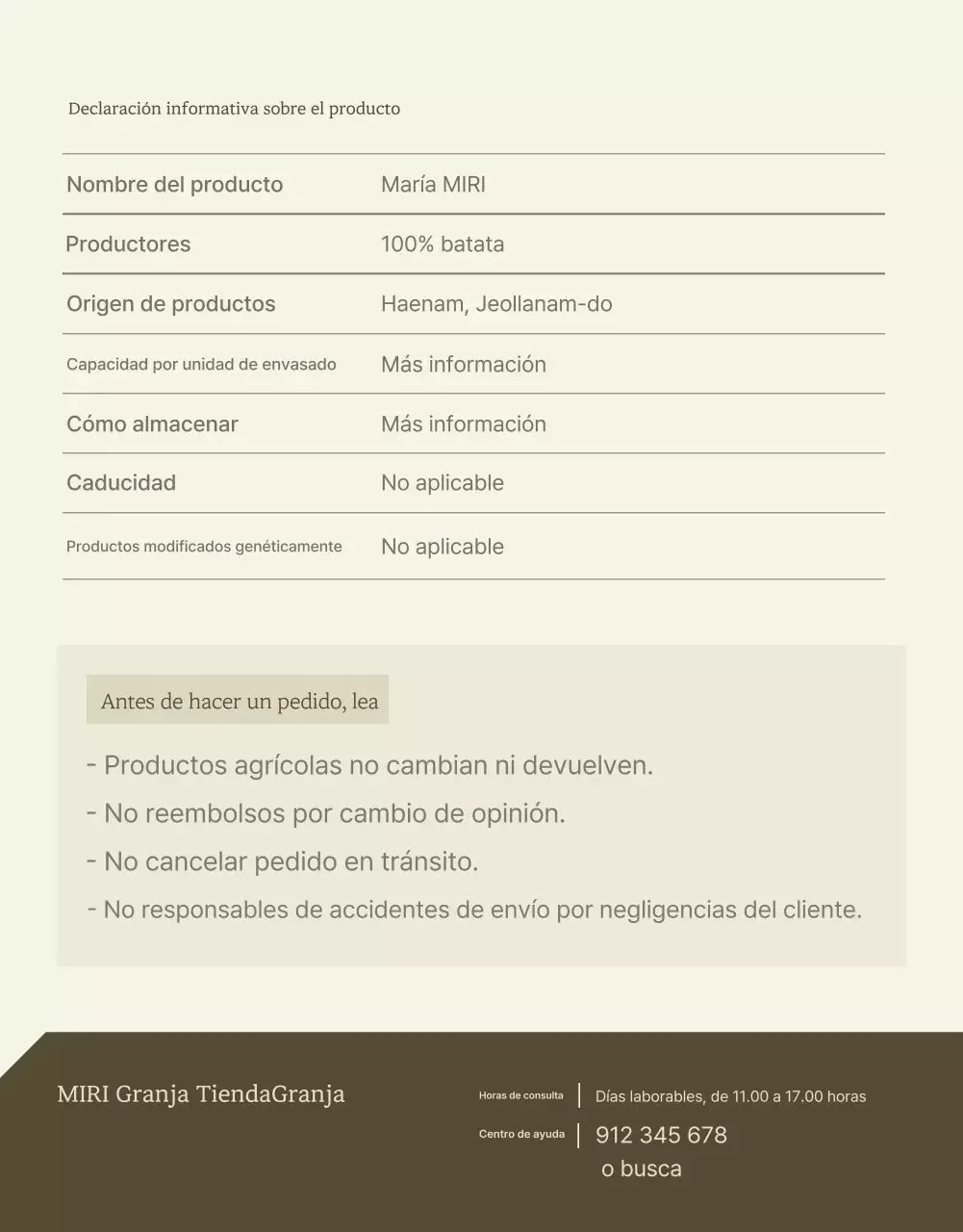 Declaración informativa sobre el producto

| Nombre del producto | María MIRI |
|---|---|
| Productores | 100% batata |
| Origen de productos | Haenam, Jeollanam-do |
| Capacidad por unidad de envasado | Más información |
| Cómo almacenar | Más información |
| Caducidad | No aplicable |
| Productos modificados genéticamente | No aplicable |

Antes de hacer un pedido, lea

- Productos agrícolas no cambian ni devuelven.
- No reembolsos por cambio de opinión.
- No cancelar pedido en tránsito.
- No responsables de accidentes de envío por negligencias del cliente.

MIRI Granja TiendaGranja

Horas de consulta | Días laborables, de 11.00 a 17.00 horas

Centro de ayuda | 912 345 678
o busca